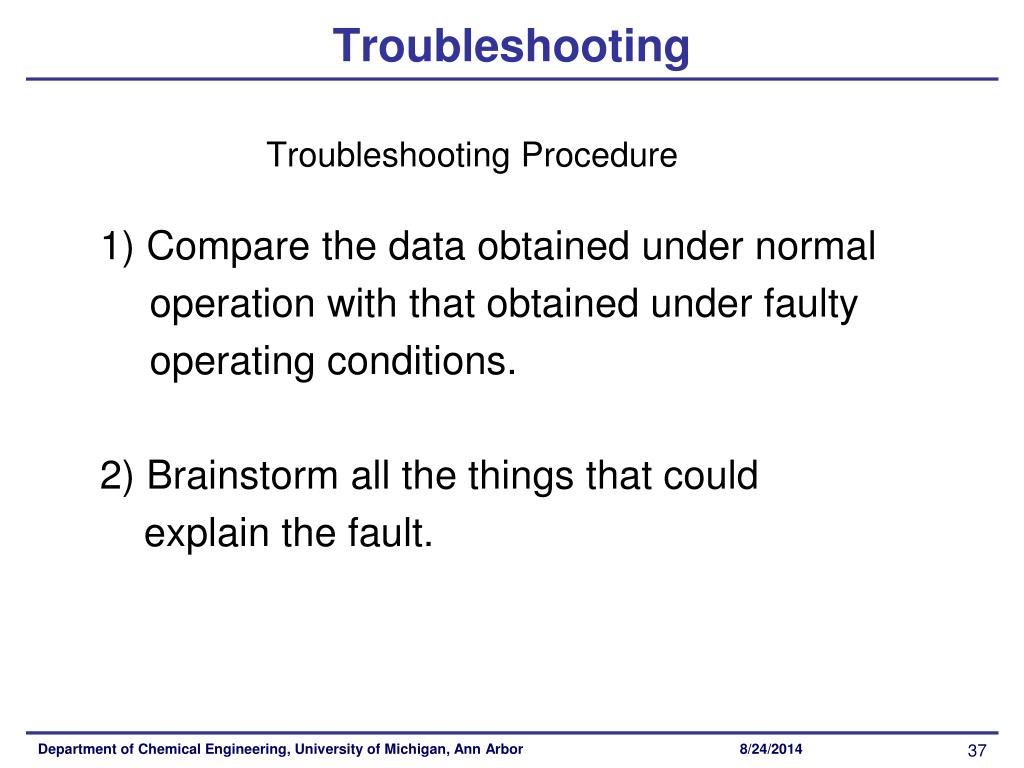 Troubleshooting

Troubleshooting Procedure

1) Compare the data obtained under normal operation with that obtained under faulty operating conditions.

2) Brainstorm all the things that could explain the fault.

Department of Chemical Engineering, University of Michigan, Ann Arbor 8/24/2014 37